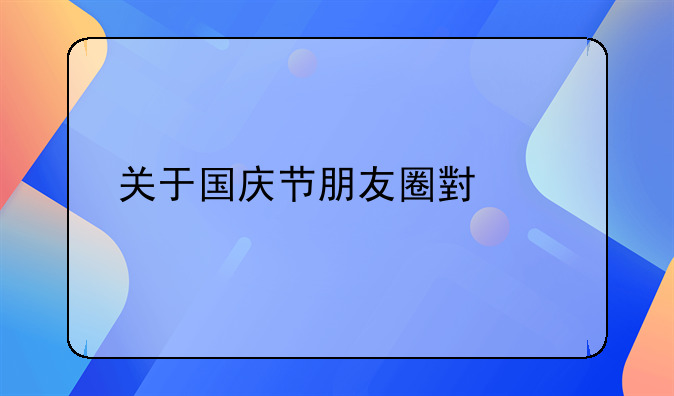 关于国庆节朋友圈對